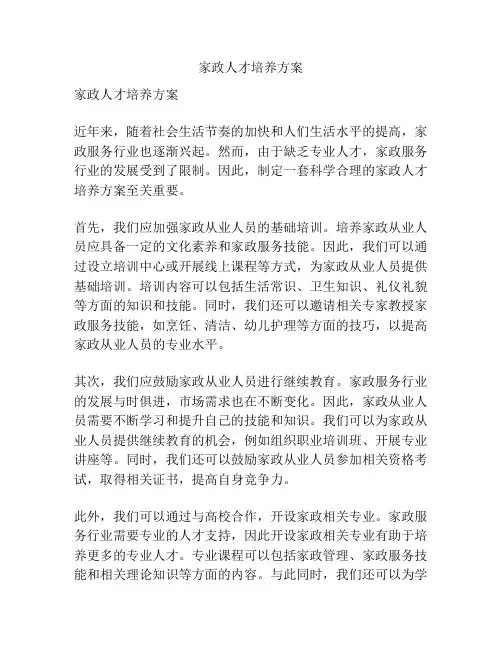 家政人才培养方案

家政人才培养方案

近年来，随着社会生活节奏的加快和人们生活水平的提高，家政服务行业也逐渐兴起。然而，由于缺乏专业人才，家政服务行业的发展受到了限制。因此，制定一套科学合理的家政人才培养方案至关重要。

首先，我们应加强家政从业人员的基础培训。培养家政从业人员应具备一定的文化素养和家政服务技能。因此，我们可以通过设立培训中心或开展线上课程等方式，为家政从业人员提供基础培训。培训内容可以包括生活常识、卫生知识、礼仪礼貌等方面的知识和技能。同时，我们还可以邀请相关专家教授家政服务技能，如烹饪、清洁、幼儿护理等方面的技巧，以提高家政从业人员的专业水平。

其次，我们应鼓励家政从业人员进行继续教育。家政服务行业的发展与时俱进，市场需求也在不断变化。因此，家政从业人员需要不断学习和提升自己的技能和知识。我们可以为家政从业人员提供继续教育的机会，例如组织职业培训班、开展专业讲座等。同时，我们还可以鼓励家政从业人员参加相关资格考试，取得相关证书，提高自身竞争力。

此外，我们可以通过与高校合作，开设家政相关专业。家政服务行业需要专业的人才支持，因此开设家政相关专业有助于培养更多的专业人才。专业课程可以包括家政管理、家政服务技能和相关理论知识等方面的内容。与此同时，我们还可以为学